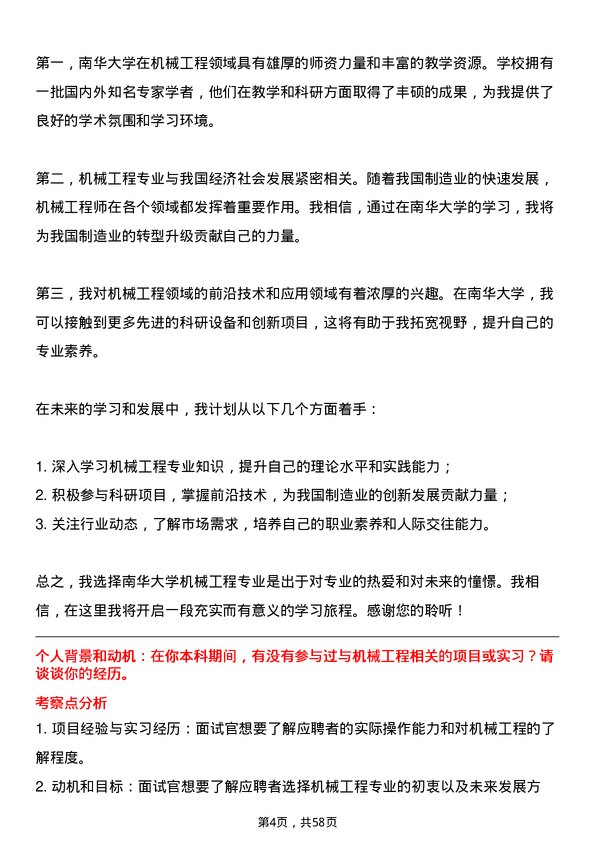 第一，南华大学在机械工程领域具有雄厚的师资力量和丰富的教学资源。学校拥有一批国内外知名专家学者，他们在教学和科研方面取得了丰硕的成果，为我提供了良好的学术氛围和学习环境。

第二，机械工程专业与我国经济社会发展紧密相关。随着我国制造业的快速发展，机械工程师在各个领域都发挥着重要作用。我相信，通过在南华大学的学习，我将为我国制造业的转型升级贡献自己的力量。

第三，我对机械工程领域的前沿技术和应用领域有着浓厚的兴趣。在南华大学，我可以接触到更多先进的科研设备和创新项目，这将有助于我拓宽视野，提升自己的专业素养。

在未来的学习和发展中，我计划从以下几个方面着手：

1. 深入学习机械工程专业知识，提升自己的理论水平和实践能力；
2. 积极参与科研项目，掌握前沿技术，为我国制造业的创新发展贡献力量；
3. 关注行业动态，了解市场需求，培养自己的职业素养和人际交往能力。

总之，我选择南华大学机械工程专业是出于对专业的热爱和对未来的憧憬。我相信，在这里我将开启一段充实而有意义的学习旅程。感谢您的聆听！

个人背景和动机：在你本科期间，有没有参与过与机械工程相关的项目或实习？请谈谈你的经历。

考察点分析

1. 项目经验与实习经历：面试官想要了解应聘者的实际操作能力和对机械工程的了解程度。

2. 动机和目标：面试官想要了解应聘者选择机械工程专业的初衷以及未来发展方

第4页，共58页